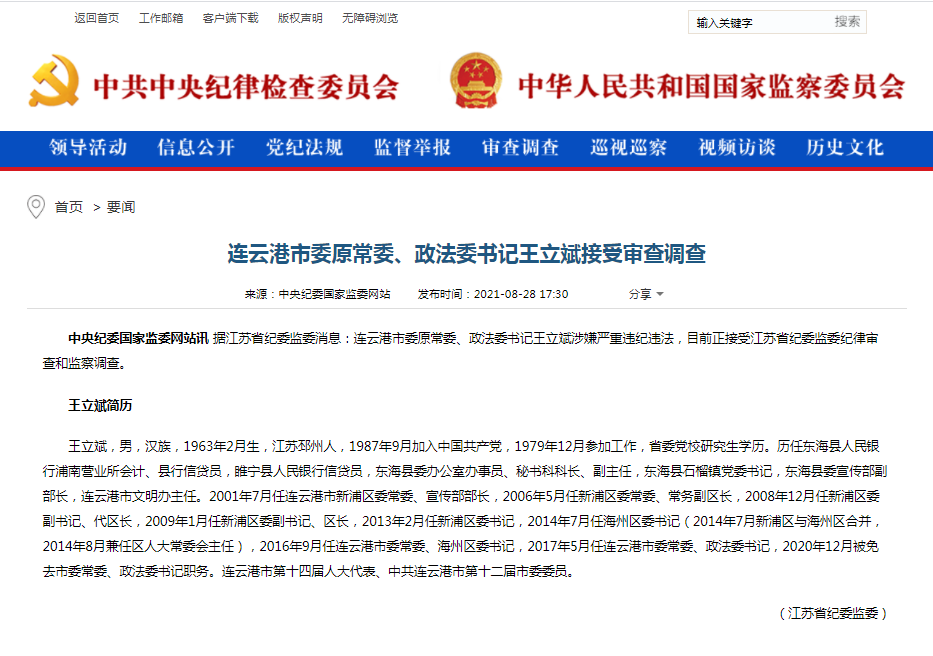 返回首页　工作邮箱　客户端下载　版权声明　无障碍浏览

输入关键字　搜索

中共中央纪律检查委员会　中华人民共和国国家监察委员会

领导活动　信息公开　党纪法规　监督举报　审查调查　巡视巡察　视频访谈　历史文化

首页 > 要闻

连云港市委原常委、政法委书记王立斌接受审查调查

来源：中央纪委国家监委网站　发布时间：2021-08-28 17:30　分享

中央纪委国家监委网站讯 据江苏省纪委监委消息：连云港市委原常委、政法委书记王立斌涉嫌严重违纪违法，目前正接受江苏省纪委监委纪律审查和监察调查。

王立斌简历

王立斌，男，汉族，1963年2月生，江苏邳州人，1987年9月加入中国共产党，1979年12月参加工作，省委党校研究生学历。历任东海县人民银行浦南营业所会计、县行信贷员，睢宁县人民银行信贷员，东海县委办公室办事员、秘书科科长、副主任，东海县石榴镇党委书记，东海县委宣传部副部长，连云港市文明办主任。2001年7月任连云港市新浦区委常委、宣传部部长，2006年5月任新浦区委常委、常务副区长，2008年12月任新浦区委副书记、代区长，2009年1月任新浦区委副书记、区长，2013年2月任新浦区委书记，2014年7月任海州区委书记（2014年7月新浦区与海州区合并，2014年8月兼任区人大常委会主任），2016年9月任连云港市委常委、海州区委书记，2017年5月任连云港市委常委、政法委书记，2020年12月被免去市委常委、政法委书记职务。连云港市第十四届人大代表、中共连云港市第十二届市委委员。

（江苏省纪委监委）